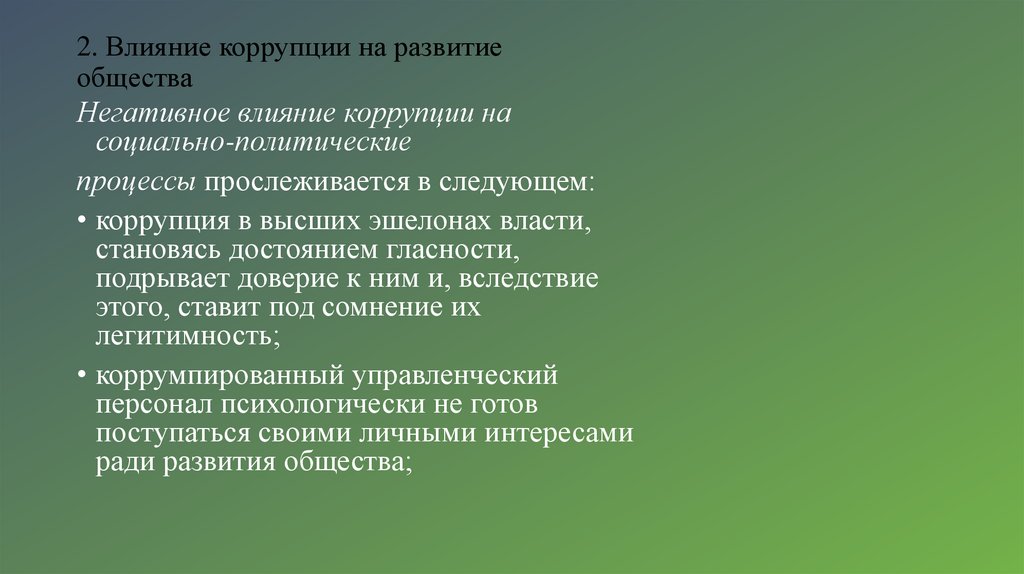 2. Влияние коррупции на развитие общества

Негативное влияние коррупции на социально-политические

процессы прослеживается в следующем:

• коррупция в высших эшелонах власти, становясь достоянием гласности, подрывает доверие к ним и, вследствие этого, ставит под сомнение их легитимность;

• коррумпированный управленческий персонал психологически не готов поступаться своими личными интересами ради развития общества;